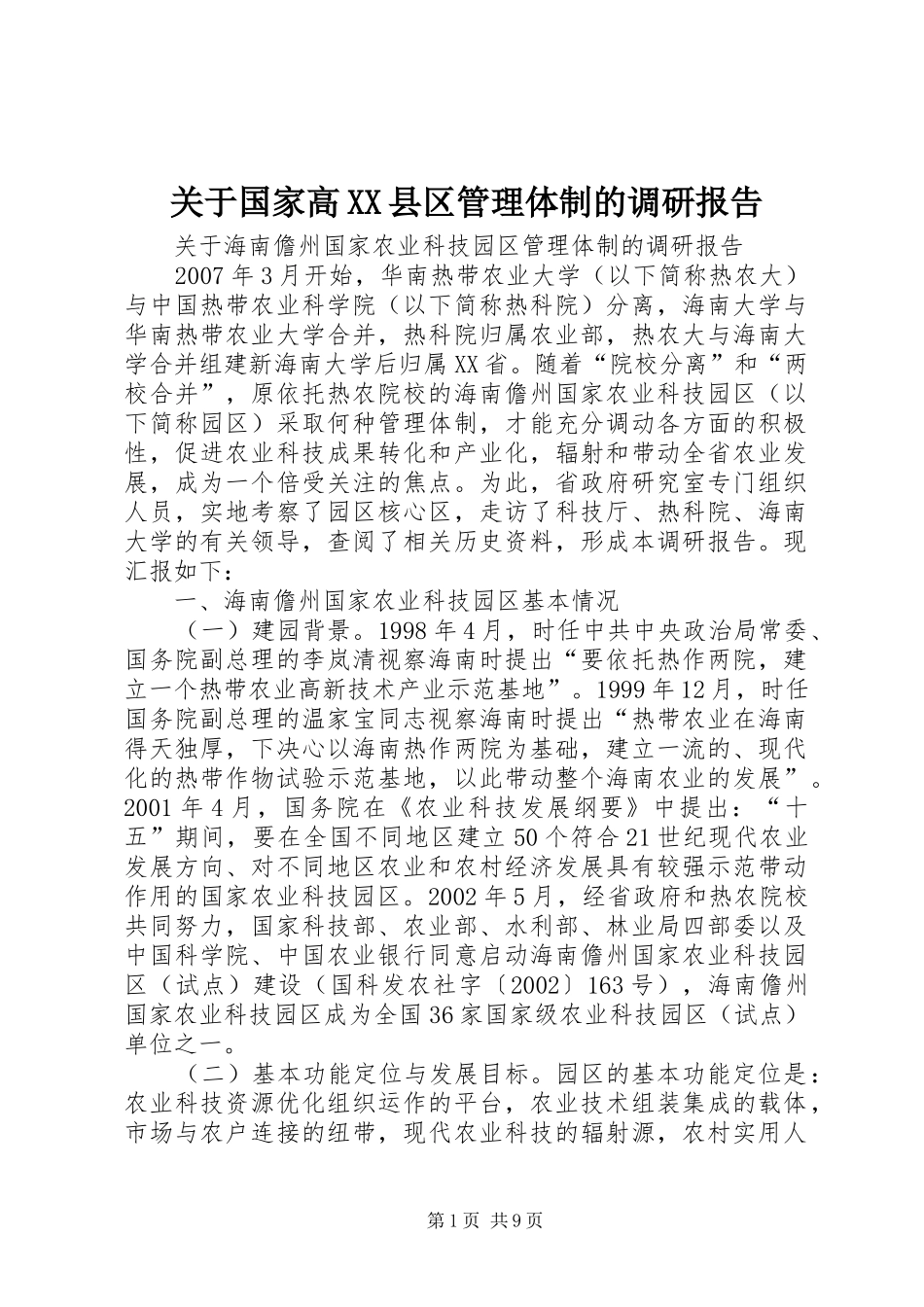 关于国家高XX县区管理体制的调研报告

关于海南儋州国家农业科技园区管理体制的调研报告

2007年3月开始，华南热带农业大学（以下简称热农大）与中国热带农业科学院（以下简称热科院）分离，海南大学与华南热带农业大学合并，热科院归属农业部，热农大与海南大学合并组建新海南大学后归属XX省。随着“院校分离”和“两校合并”，原依托热农院校的海南儋州国家农业科技园区（以下简称园区）采取何种管理体制，才能充分调动各方面的积极性，促进农业科技成果转化和产业化，辐射和带动全省农业发展，成为一个倍受关注的焦点。为此，省政府研究室专门组织人员，实地考察了园区核心区，走访了科技厅、热科院、海南大学的有关领导，查阅了相关历史资料，形成本调研报告。现汇报如下：

一、海南儋州国家农业科技园区基本情况

（一）建园背景。1998年4月，时任中共中央政治局常委、国务院副总理的李岚清视察海南时提出“要依托热作两院，建立一个热带农业高新技术产业示范基地”。1999年12月，时任国务院副总理的温家宝同志视察海南时提出“热带农业在海南得天独厚，下决心以海南热作两院为基础，建立一流的、现代化的热带作物试验示范基地，以此带动整个海南农业的发展”。2001年4月，国务院在《农业科技发展纲要》中提出：“十五”期间，要在全国不同地区建立50个符合21世纪现代农业发展方向、对不同地区农业和农村经济发展具有较强示范带动作用的国家农业科技园区。2002年5月，经省政府和热农院校共同努力，国家科技部、农业部、水利部、林业局四部委以及中国科学院、中国农业银行同意启动海南儋州国家农业科技园区（试点）建设（国科发农社字〔2002〕163号），海南儋州国家农业科技园区成为全国36家国家级农业科技园区（试点）单位之一。

（二）基本功能定位与发展目标。园区的基本功能定位是：农业科技资源优化组织运作的平台，农业技术组装集成的载体，市场与农户连接的纽带，现代农业科技的辐射源，农村实用人

第1页 共9页